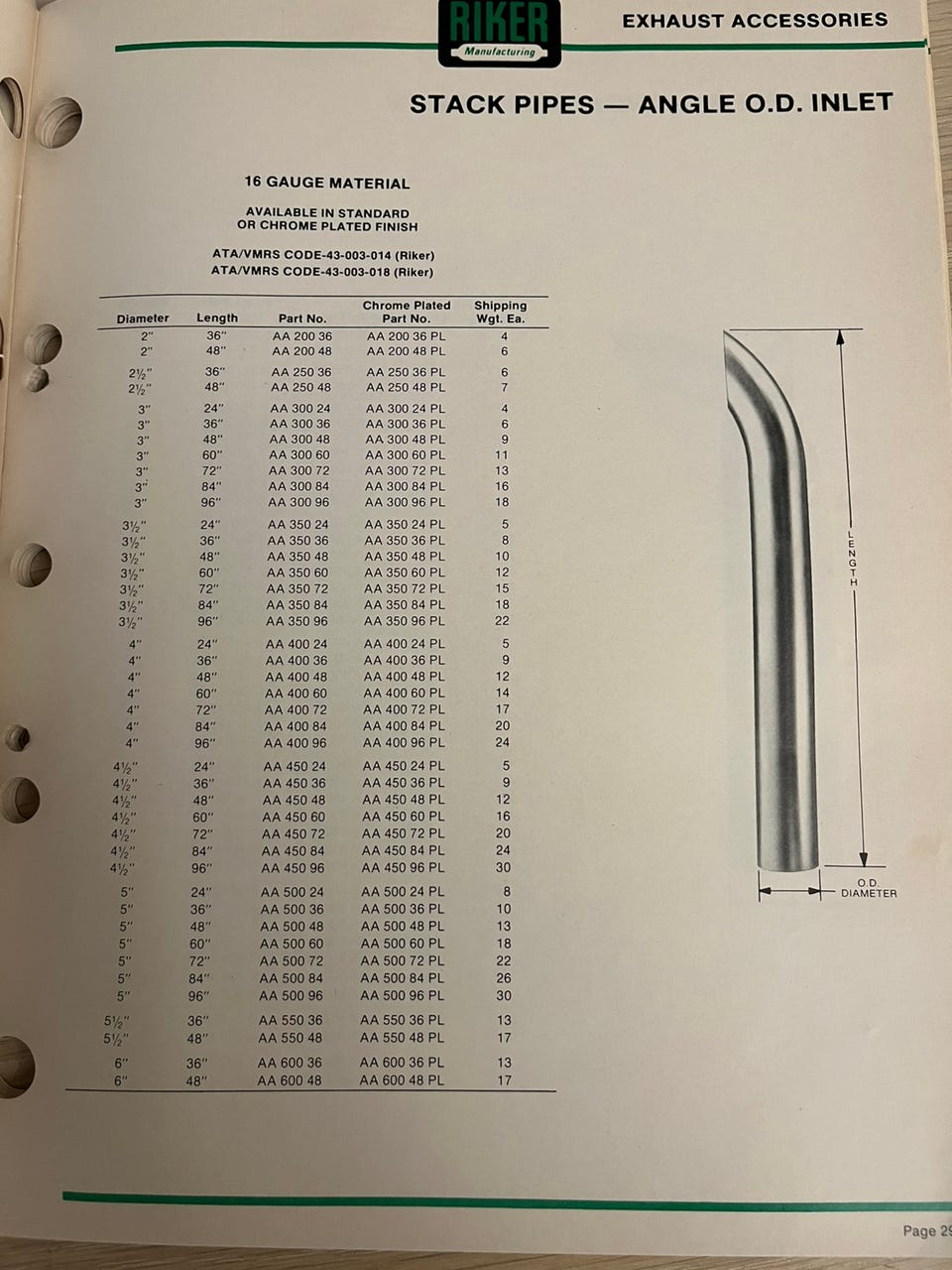 RIKER
Manufacturing

EXHAUST ACCESSORIES

STACK PIPES — ANGLE O.D. INLET

16 GAUGE MATERIAL

AVAILABLE IN STANDARD OR CHROME PLATED FINISH

ATA/VMRS CODE-43-003-014 (Riker)
ATA/VMRS CODE-43-003-018 (Riker)

| Diameter | Length | Part No. | Chrome Plated Part No. | Shipping Wgt. Ea. |
|---|---|---|---|---|
| 2" | 36" | AA 200 36 | AA 200 36 PL | 4 |
| 2" | 48" | AA 200 48 | AA 200 48 PL | 6 |
| 2½" | 36" | AA 250 36 | AA 250 36 PL | 6 |
| 2½" | 48" | AA 250 48 | AA 250 48 PL | 7 |
| 3" | 24" | AA 300 24 | AA 300 24 PL | 4 |
| 3" | 36" | AA 300 36 | AA 300 36 PL | 6 |
| 3" | 48" | AA 300 48 | AA 300 48 PL | 9 |
| 3" | 60" | AA 300 60 | AA 300 60 PL | 11 |
| 3" | 72" | AA 300 72 | AA 300 72 PL | 13 |
| 3" | 84" | AA 300 84 | AA 300 84 PL | 16 |
| 3" | 96" | AA 300 96 | AA 300 96 PL | 18 |
| 3½" | 24" | AA 350 24 | AA 350 24 PL | 5 |
| 3½" | 36" | AA 350 36 | AA 350 36 PL | 8 |
| 3½" | 48" | AA 350 48 | AA 350 48 PL | 10 |
| 3½" | 60" | AA 350 60 | AA 350 60 PL | 12 |
| 3½" | 72" | AA 350 72 | AA 350 72 PL | 15 |
| 3½" | 84" | AA 350 84 | AA 350 84 PL | 18 |
| 3½" | 96" | AA 350 96 | AA 350 96 PL | 22 |
| 4" | 24" | AA 400 24 | AA 400 24 PL | 5 |
| 4" | 36" | AA 400 36 | AA 400 36 PL | 9 |
| 4" | 48" | AA 400 48 | AA 400 48 PL | 12 |
| 4" | 60" | AA 400 60 | AA 400 60 PL | 14 |
| 4" | 72" | AA 400 72 | AA 400 72 PL | 17 |
| 4" | 84" | AA 400 84 | AA 400 84 PL | 20 |
| 4" | 96" | AA 400 96 | AA 400 96 PL | 24 |
| 4½" | 24" | AA 450 24 | AA 450 24 PL | 5 |
| 4½" | 36" | AA 450 36 | AA 450 36 PL | 9 |
| 4½" | 48" | AA 450 48 | AA 450 48 PL | 12 |
| 4½" | 60" | AA 450 60 | AA 450 60 PL | 16 |
| 4½" | 72" | AA 450 72 | AA 450 72 PL | 20 |
| 4½" | 84" | AA 450 84 | AA 450 84 PL | 24 |
| 4½" | 96" | AA 450 96 | AA 450 96 PL | 30 |
| 5" | 24" | AA 500 24 | AA 500 24 PL | 8 |
| 5" | 36" | AA 500 36 | AA 500 36 PL | 10 |
| 5" | 48" | AA 500 48 | AA 500 48 PL | 13 |
| 5" | 60" | AA 500 60 | AA 500 60 PL | 18 |
| 5" | 72" | AA 500 72 | AA 500 72 PL | 22 |
| 5" | 84" | AA 500 84 | AA 500 84 PL | 26 |
| 5" | 96" | AA 500 96 | AA 500 96 PL | 30 |
| 5½" | 36" | AA 550 36 | AA 550 36 PL | 13 |
| 5½" | 48" | AA 550 48 | AA 550 48 PL | 17 |
| 6" | 36" | AA 600 36 | AA 600 36 PL | 13 |
| 6" | 48" | AA 600 48 | AA 600 48 PL | 17 |

LENGTH

O.D. DIAMETER

Page 29